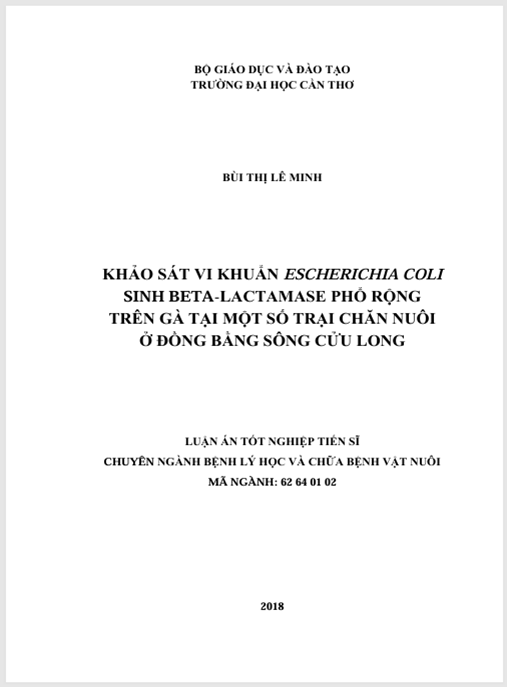 BỘ GIÁO DỤC VÀ ĐÀO TẠO
TRƯỜNG ĐẠI HỌC CẦN THƠ

BÙI THỊ LÊ MINH

KHẢO SÁT VI KHUẨN ESCHERICHIA COLI
SINH BETA-LACTAMASE PHỔ RỘNG
TRÊN GÀ TẠI MỘT SỐ TRẠI CHĂN NUÔI
Ở ĐỒNG BẰNG SÔNG CỬU LONG

LUẬN ÁN TỐT NGHIỆP TIẾN SĨ
CHUYÊN NGÀNH BỆNH LÝ HỌC VÀ CHỮA BỆNH VẬT NUÔI
MÃ NGÀNH: 62 64 01 02

2018